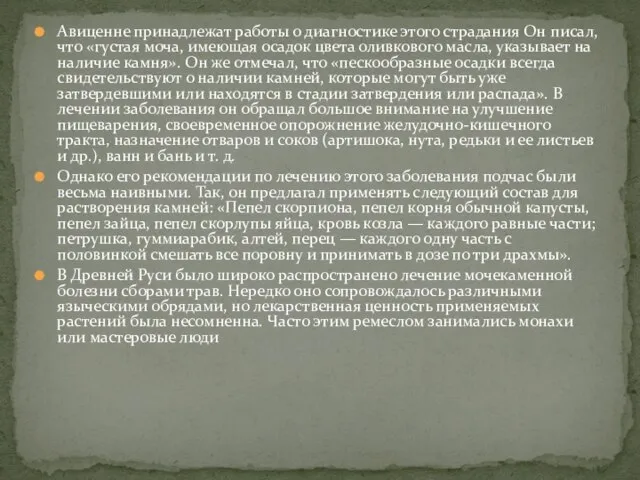 Авиценне принадлежат работы о диагностике этого страдания Он писал, что «густая моча, имеющая осадок цвета оливкового масла, указывает на наличие камня». Он же отмечал, что «пескообразные осадки всегда свидетельствуют о наличии камней, которые могут быть уже затвердевшими или находятся в стадии затвердения или распада». В лечении заболевания он обращал большое внимание на улучшение пищеварения, своевременное опорожнение желудочно-кишечного тракта, назначение отваров и соков (артишока, нута, редьки и ее листьев и др.), ванн и бань и т. д.

Однако его рекомендации по лечению этого заболевания подчас были весьма наивными. Так, он предлагал применять следующий состав для растворения камней: «Пепел скорпиона, пепел корня обычной капусты, пепел зайца, пепел скорлупы яйца, кровь козла — каждого равные части; петрушка, гуммиарабик, алтей, перец — каждого одну часть с половинкой смешать все поровну и принимать в дозе по три драхмы».

В Древней Руси было широко распространено лечение мочекаменной болезни сборами трав. Нередко оно сопровождалось различными языческими обрядами, но лекарственная ценность применяемых растений была несомненна. Часто этим ремеслом занимались монахи или мастеровые люди